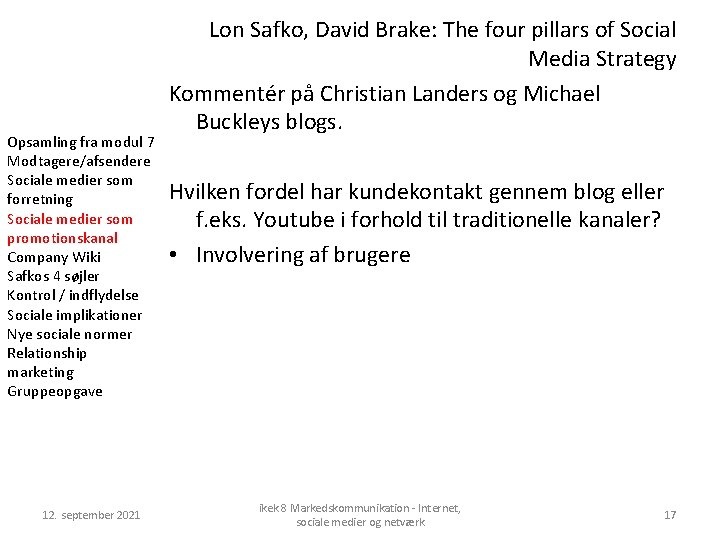 Lon Safko, David Brake: The four pillars of Social Media Strategy

Opsamling fra modul 7
Modtagere/afsendere
Sociale medier som forretning
Sociale medier som promotionskanal
Company Wiki
Safkos 4 søjler
Kontrol / indflydelse
Sociale implikationer
Nye sociale normer
Relationship marketing
Gruppeopgave

Kommentér på Christian Landers og Michael Buckleys blogs.

Hvilken fordel har kundekontakt gennem blog eller f.eks. Youtube i forhold til traditionelle kanaler?

• Involvering af brugere

12. september 2021

ikek8 Markedskommunikation - Internet, sociale medier og netværk

17